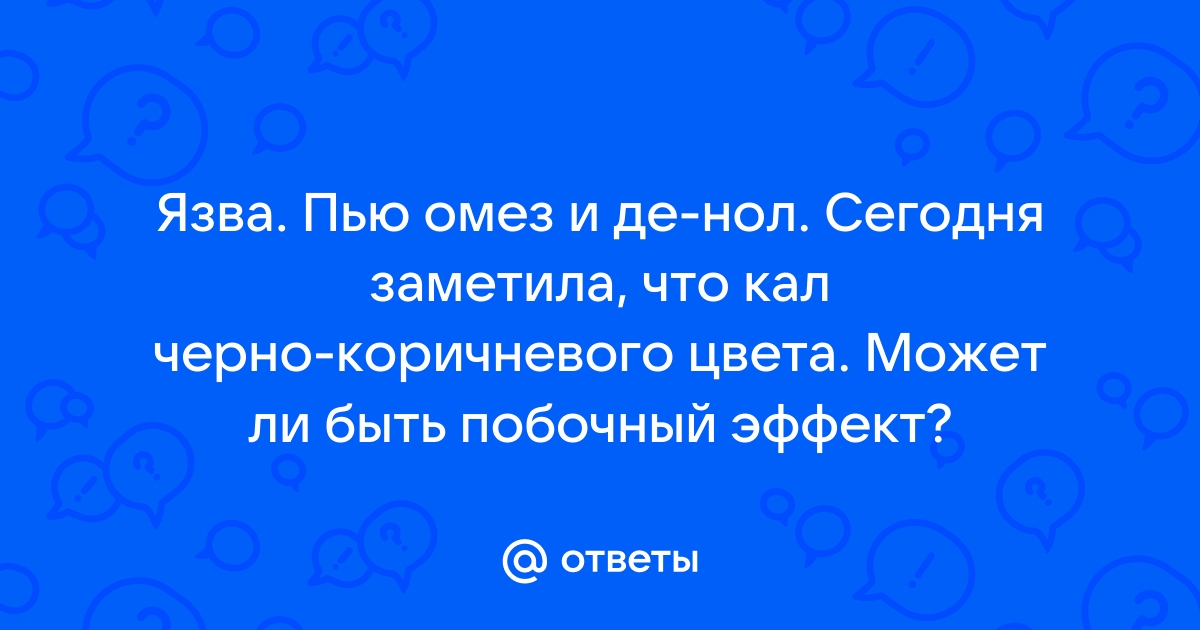 Язва. Пью омез и де-нол. Сегодня заметила, что кал черно-коричневого цвета. Может ли быть побочный эффект?

@ ответы